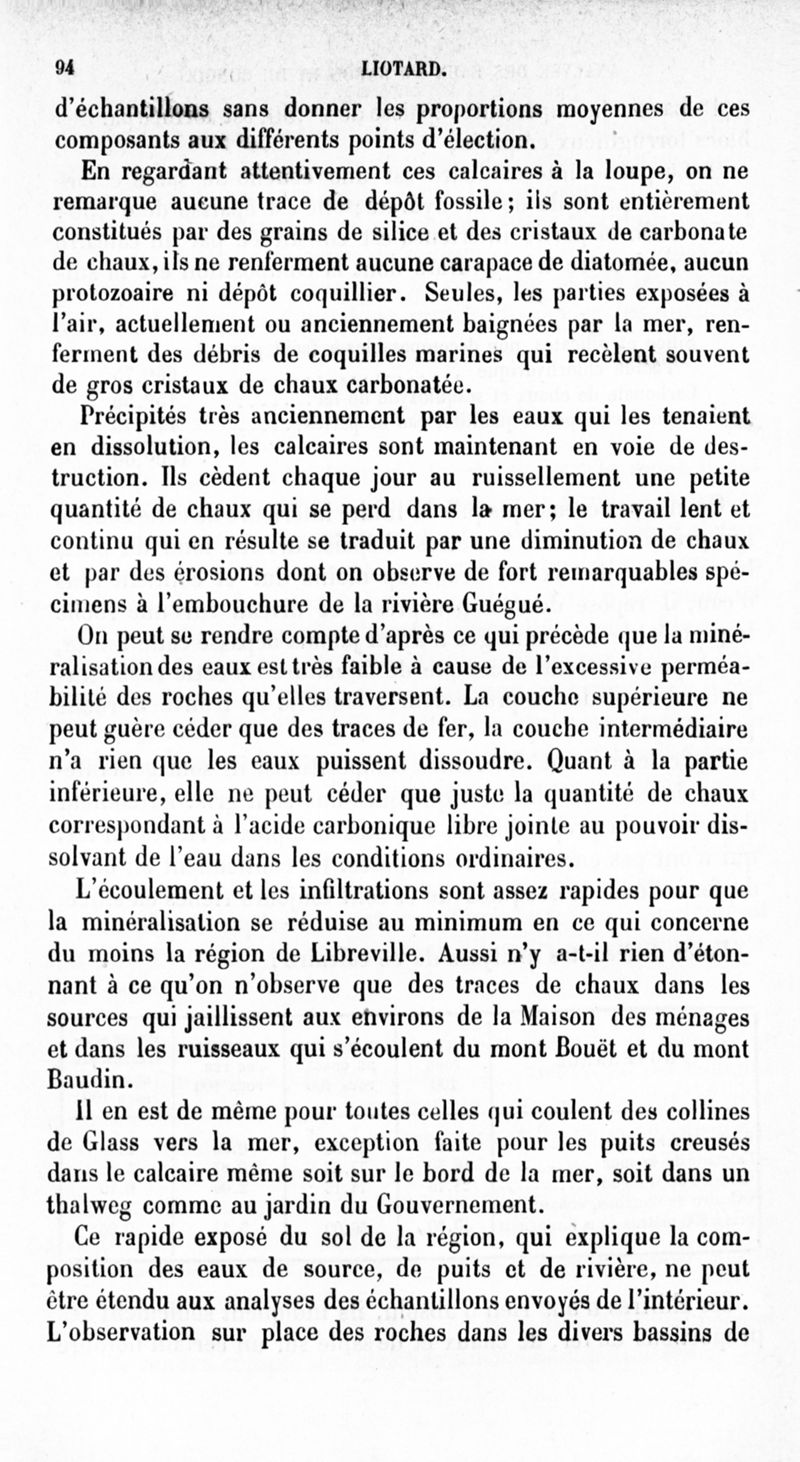 94 LIOTARD.

d'échantillons sans donner les proportions moyennes de ces composants aux différents points d'élection.

En regardant attentivement ces calcaires à la loupe, on ne remarque aucune trace de dépôt fossile; ils sont entièrement constitués par des grains de silice et des cristaux de carbonate de chaux, ils ne renferment aucune carapace de diatomée, aucun protozoaire ni dépôt coquillier. Seules, les parties exposées à l'air, actuellement ou anciennement baignées par la mer, renferment des débris de coquilles marines qui recèlent souvent de gros cristaux de chaux carbonatée.

Précipités très anciennement par les eaux qui les tenaient en dissolution, les calcaires sont maintenant en voie de destruction. Ils cèdent chaque jour au ruissellement une petite quantité de chaux qui se perd dans la mer; le travail lent et continu qui en résulte se traduit par une diminution de chaux et par des érosions dont on observe de fort remarquables spécimens à l'embouchure de la rivière Guégué.

On peut se rendre compte d'après ce qui précède que la minéralisation des eaux est très faible à cause de l'excessive perméabilité des roches qu'elles traversent. La couche supérieure ne peut guère céder que des traces de fer, la couche intermédiaire n'a rien que les eaux puissent dissoudre. Quant à la partie inférieure, elle ne peut céder que juste la quantité de chaux correspondant à l'acide carbonique libre jointe au pouvoir dissolvant de l'eau dans les conditions ordinaires.

L'écoulement et les infiltrations sont assez rapides pour que la minéralisation se réduise au minimum en ce qui concerne du moins la région de Libreville. Aussi n'y a-t-il rien d'étonnant à ce qu'on n'observe que des traces de chaux dans les sources qui jaillissent aux environs de la Maison des ménages et dans les ruisseaux qui s'écoulent du mont Bouët et du mont Baudin.

Il en est de même pour toutes celles qui coulent des collines de Glass vers la mer, exception faite pour les puits creusés dans le calcaire même soit sur le bord de la mer, soit dans un thalweg comme au jardin du Gouvernement.

Ce rapide exposé du sol de la région, qui explique la composition des eaux de source, de puits et de rivière, ne peut être étendu aux analyses des échantillons envoyés de l'intérieur. L'observation sur place des roches dans les divers bassins de